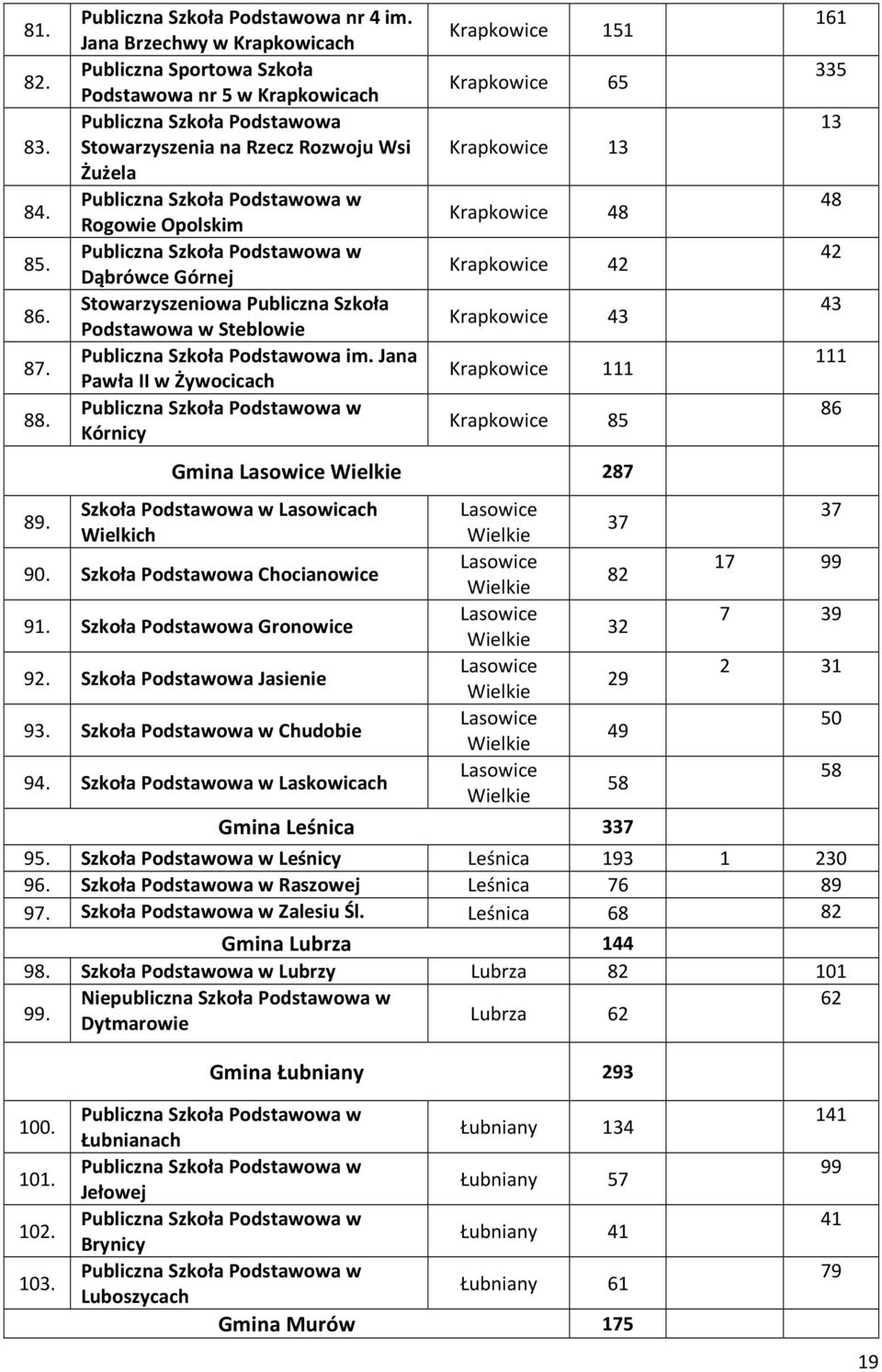 | | | | | | |
|---|---|---|---|---|---|
| 81. | Publiczna Szkoła Podstawowa nr 4 im. Jana Brzechwy w Krapkowicach | Krapkowice | 151 | | 161 |
| 82. | Publiczna Sportowa Szkoła Podstawowa nr 5 w Krapkowicach | Krapkowice | 65 | | 335 |
| 83. | Publiczna Szkoła Podstawowa Stowarzyszenia na Rzecz Rozwoju Wsi Żużela | Krapkowice | 13 | | 13 |
| 84. | Publiczna Szkoła Podstawowa w Rogowie Opolskim | Krapkowice | 48 | | 48 |
| 85. | Publiczna Szkoła Podstawowa w Dąbrówce Górnej | Krapkowice | 42 | | 42 |
| 86. | Stowarzyszeniowa Publiczna Szkoła Podstawowa w Steblowie | Krapkowice | 43 | | 43 |
| 87. | Publiczna Szkoła Podstawowa im. Jana Pawła II w Żywocicach | Krapkowice | 111 | | 111 |
| 88. | Publiczna Szkoła Podstawowa w Kórnicy | Krapkowice | 85 | | 86 |
| | Gmina Lasowice Wielkie | | 287 | | |
| 89. | Szkoła Podstawowa w Lasowicach Wielkich | Lasowice Wielkie | 37 | | 37 |
| 90. | Szkoła Podstawowa Chocianowice | Lasowice Wielkie | 82 | 17 | 99 |
| 91. | Szkoła Podstawowa Gronowice | Lasowice Wielkie | 32 | 7 | 39 |
| 92. | Szkoła Podstawowa Jasienie | Lasowice Wielkie | 29 | 2 | 31 |
| 93. | Szkoła Podstawowa w Chudobie | Lasowice Wielkie | 49 | | 50 |
| 94. | Szkoła Podstawowa w Laskowicach | Lasowice Wielkie | 58 | | 58 |
| | Gmina Leśnica | | 337 | | |
| 95. | Szkoła Podstawowa w Leśnicy | Leśnica | 193 | 1 | 230 |
| 96. | Szkoła Podstawowa w Raszowej | Leśnica | 76 | | 89 |
| 97. | Szkoła Podstawowa w Zalesiu Śl. | Leśnica | 68 | | 82 |
| | Gmina Lubrza | | 144 | | |
| 98. | Szkoła Podstawowa w Lubrzy | Lubrza | 82 | | 101 |
| 99. | Niepubliczna Szkoła Podstawowa w Dytmarowie | Lubrza | 62 | | 62 |
| | Gmina Łubniany | | 293 | | |
| 100. | Publiczna Szkoła Podstawowa w Łubnianach | Łubniany | 134 | | 141 |
| 101. | Publiczna Szkoła Podstawowa w Jełowej | Łubniany | 57 | | 99 |
| 102. | Publiczna Szkoła Podstawowa w Brynicy | Łubniany | 41 | | 41 |
| 103. | Publiczna Szkoła Podstawowa w Luboszycach | Łubniany | 61 | | 79 |
| | Gmina Murów | | 175 | | |

19